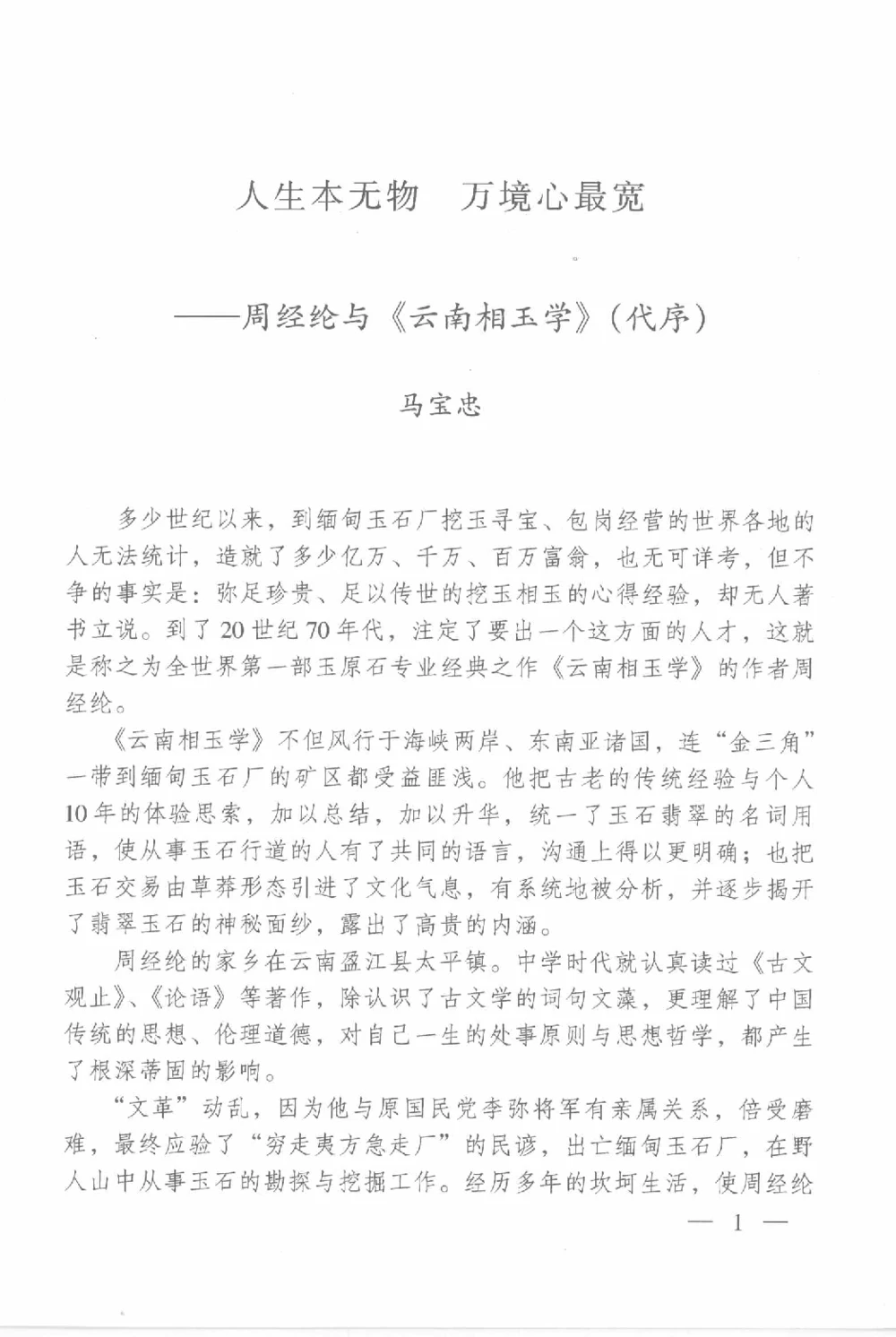 人生本无物　万境心最宽

——周经纶与《云南相玉学》(代序)

马宝忠

多少世纪以来，到缅甸玉石厂挖玉寻宝、包岗经营的世界各地的人无法统计，造就了多少亿万、千万、百万富翁，也无可详考，但不争的事实是：弥足珍贵、足以传世的挖玉相玉的心得经验，却无人著书立说。到了20世纪70年代，注定了要出一个这方面的人才，这就是称之为全世界第一部玉原石专业经典之作《云南相玉学》的作者周经纶。

《云南相玉学》不但风行于海峡两岸、东南亚诸国，连“金三角”一带到缅甸玉石厂的矿区都受益匪浅。他把古老的传统经验与个人10年的体验思索，加以总结，加以升华，统一了玉石翡翠的名词用语，使从事玉石行道的人有了共同的语言，沟通上得以更明确；也把玉石交易由草莽形态引进了文化气息，有系统地被分析，并逐步揭开了翡翠玉石的神秘面纱，露出了高贵的内涵。

周经纶的家乡在云南盈江县太平镇。中学时代就认真读过《古文观止》、《论语》等著作，除认识了古文学的词句文藻，更理解了中国传统的思想、伦理道德，对自己一生的处事原则与思想哲学，都产生了根深蒂固的影响。

“文革”动乱，因为他与原国民党李弥将军有亲属关系，倍受磨难，最终应验了“穷走夷方急走厂”的民谚，出亡缅甸玉石厂，在野人山中从事玉石的勘探与挖掘工作。经历多年的坎坷生活，使周经纶

— 1 —